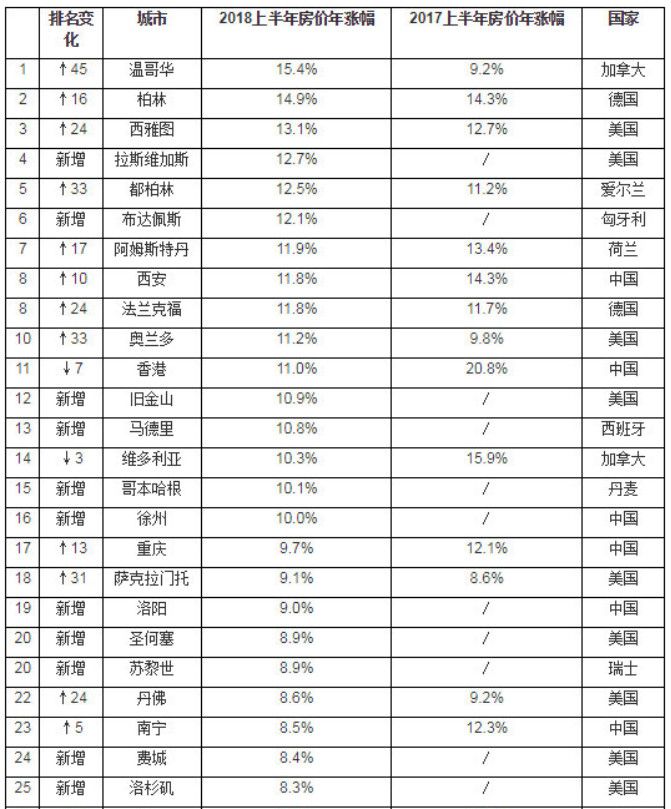 |  | 排名变化 | 城市 | 2018上半年房价年涨幅 | 2017上半年房价年涨幅 | 国家 |
|---|---|---|---|---|---|
| 1 | ↑45 | 温哥华 | 15.4% | 9.2% | 加拿大 |
| 2 | ↑16 | 柏林 | 14.9% | 14.3% | 德国 |
| 3 | ↑24 | 西雅图 | 13.1% | 12.7% | 美国 |
| 4 | 新增 | 拉斯维加斯 | 12.7% | / | 美国 |
| 5 | ↑33 | 都柏林 | 12.5% | 11.2% | 爱尔兰 |
| 6 | 新增 | 布达佩斯 | 12.1% | / | 匈牙利 |
| 7 | ↑17 | 阿姆斯特丹 | 11.9% | 13.4% | 荷兰 |
| 8 | ↑10 | 西安 | 11.8% | 14.3% | 中国 |
| 8 | ↑24 | 法兰克福 | 11.8% | 11.7% | 德国 |
| 10 | ↑33 | 奥兰多 | 11.2% | 9.8% | 美国 |
| 11 | ↓7 | 香港 | 11.0% | 20.8% | 中国 |
| 12 | 新增 | 旧金山 | 10.9% | / | 美国 |
| 13 | 新增 | 马德里 | 10.8% | / | 西班牙 |
| 14 | ↓3 | 维多利亚 | 10.3% | 15.9% | 加拿大 |
| 15 | 新增 | 哥本哈根 | 10.1% | / | 丹麦 |
| 16 | 新增 | 徐州 | 10.0% | / | 中国 |
| 17 | ↑13 | 重庆 | 9.7% | 12.1% | 中国 |
| 18 | ↑31 | 萨克拉门托 | 9.1% | 8.6% | 美国 |
| 19 | 新增 | 洛阳 | 9.0% | / | 中国 |
| 20 | 新增 | 圣何塞 | 8.9% | / | 美国 |
| 20 | 新增 | 苏黎世 | 8.9% | / | 瑞士 |
| 22 | ↑24 | 丹佛 | 8.6% | 9.2% | 美国 |
| 23 | ↑5 | 南宁 | 8.5% | 12.3% | 中国 |
| 24 | 新增 | 费城 | 8.4% | / | 美国 |
| 25 | 新增 | 洛杉矶 | 8.3% | / | 美国 |